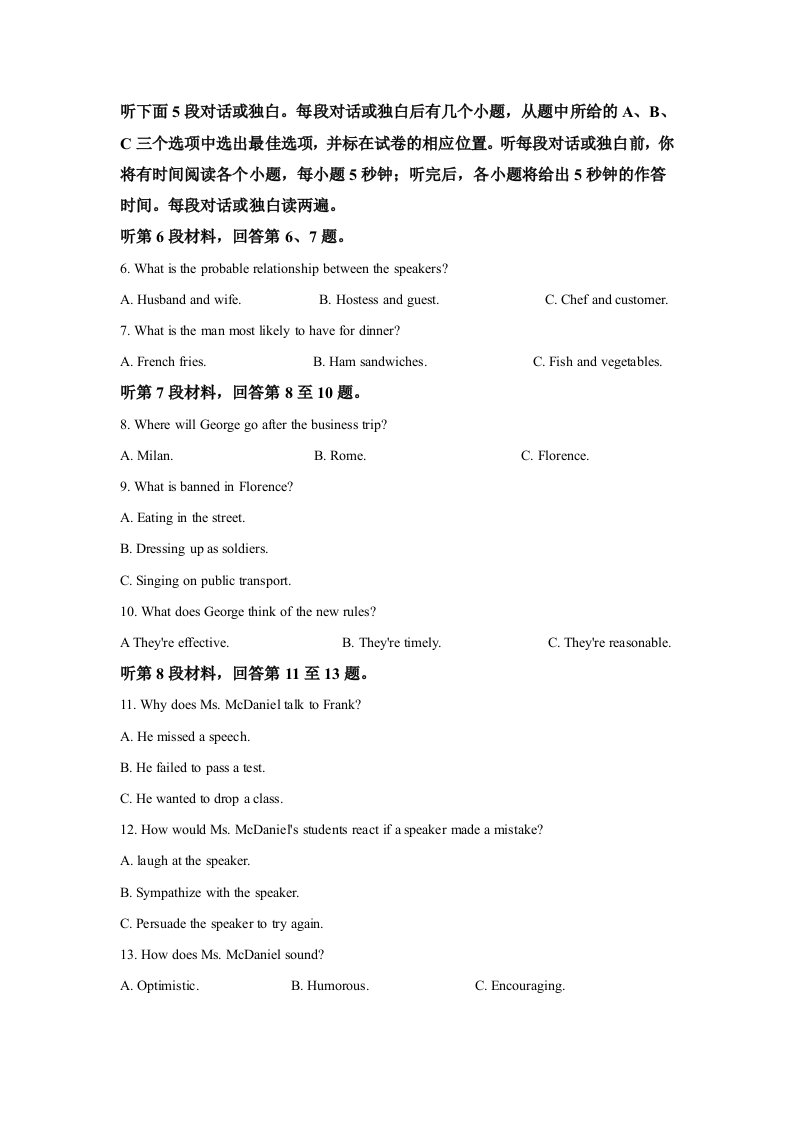 听下面 5 段对话或独白。每段对话或独白后有几个小题，从题中所给的 A、B、C 三个选项中选出最佳选项，并标在试卷的相应位置。听每段对话或独白前，你将有时间阅读各个小题，每小题 5 秒钟；听完后，各小题将给出 5 秒钟的作答时间。每段对话或独白读两遍。

听第 6 段材料，回答第 6、7 题。

6. What is the probable relationship between the speakers?

A. Husband and wife.    B. Hostess and guest.    C. Chef and customer.

7. What is the man most likely to have for dinner?

A. French fries.    B. Ham sandwiches.    C. Fish and vegetables.

听第 7 段材料，回答第 8 至 10 题。

8. Where will George go after the business trip?

A. Milan.    B. Rome.    C. Florence.

9. What is banned in Florence?

A. Eating in the street.

B. Dressing up as soldiers.

C. Singing on public transport.

10. What does George think of the new rules?

A They're effective.    B. They're timely.    C. They're reasonable.

听第 8 段材料，回答第 11 至 13 题。

11. Why does Ms. McDaniel talk to Frank?

A. He missed a speech.

B. He failed to pass a test.

C. He wanted to drop a class.

12. How would Ms. McDaniel's students react if a speaker made a mistake?

A. laugh at the speaker.

B. Sympathize with the speaker.

C. Persuade the speaker to try again.

13. How does Ms. McDaniel sound?

A. Optimistic.    B. Humorous.    C. Encouraging.